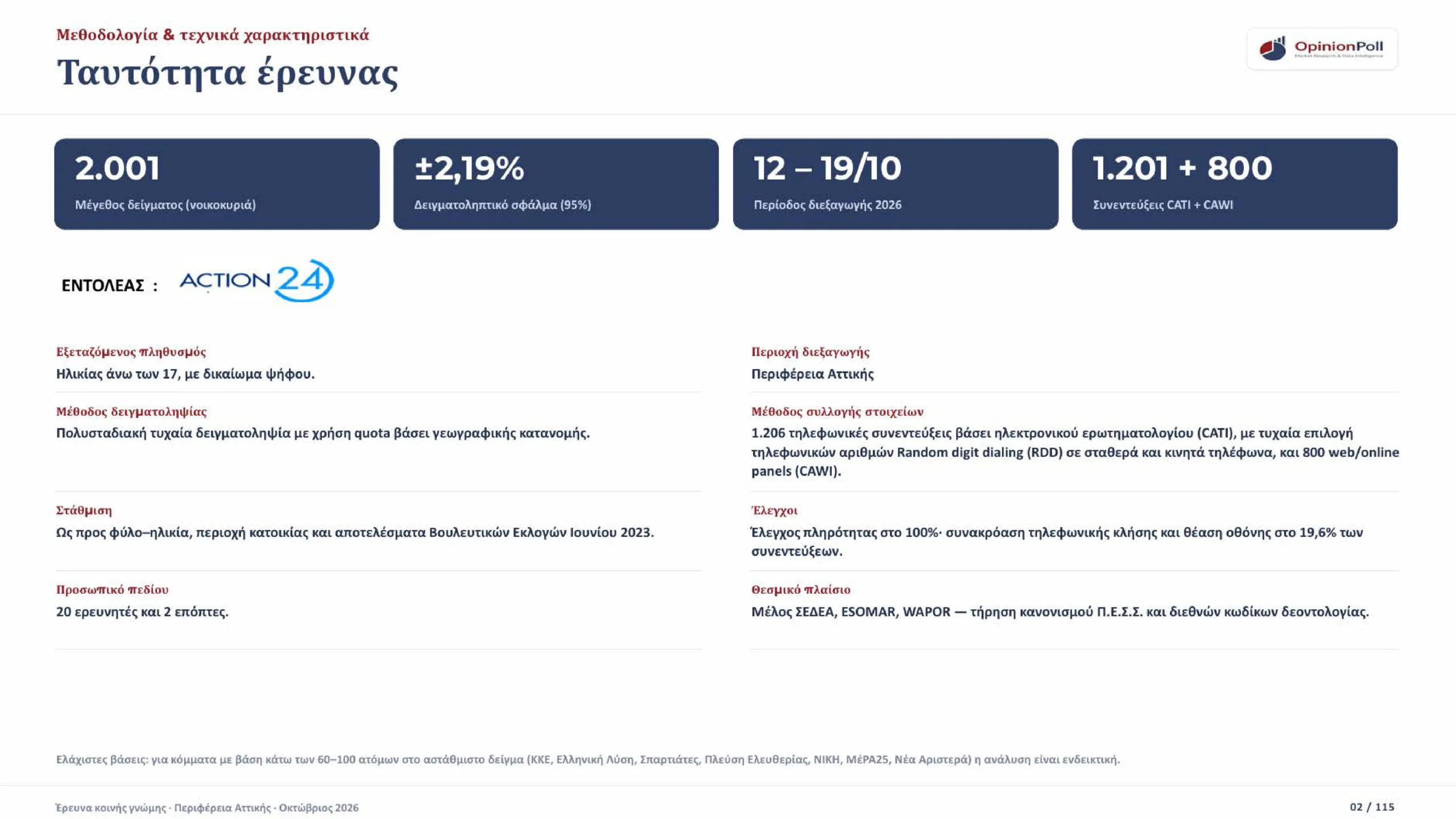 Μεθοδολογία & τεχνικά χαρακτηριστικά

Ταυτότητα έρευνας

OpinionPoll

2.001
Μέγεθος δείγματος (νοικοκυριά)

±2,19%
Δειγματοληπτικό σφάλμα (95%)

12 – 19/10
Περίοδος διεξαγωγής 2026

1.201 + 800
Συνεντεύξεις CATI + CAWI

ΕΝΤΟΛΕΑΣ : ACTION 24

Εξεταζόμενος πληθυσμός
Ηλικίας άνω των 17, με δικαίωμα ψήφου.

Μέθοδος δειγματοληψίας
Πολυσταδιακή τυχαία δειγματοληψία με χρήση quota βάσει γεωγραφικής κατανομής.

Στάθμιση
Ως προς φύλο–ηλικία, περιοχή κατοικίας και αποτελέσματα Βουλευτικών Εκλογών Ιουνίου 2023.

Προσωπικό πεδίου
20 ερευνητές και 2 επόπτες.

Περιοχή διεξαγωγής
Περιφέρεια Αττικής

Μέθοδος συλλογής στοιχείων
1.206 τηλεφωνικές συνεντεύξεις βάσει ηλεκτρονικού ερωτηματολογίου (CATI), με τυχαία επιλογή τηλεφωνικών αριθμών Random digit dialing (RDD) σε σταθερά και κινητά τηλέφωνα, και 800 web/online panels (CAWI).

Έλεγχοι
Έλεγχος πληρότητας στο 100%· συνακρόαση τηλεφωνικής κλήσης και θέαση οθόνης στο 19,6% των συνεντεύξεων.

Θεσμικό πλαίσιο
Μέλος ΣΕΔΕΑ, ESOMAR, WAPOR — τήρηση κανονισμού Π.Ε.Σ.Σ. και διεθνών κωδίκων δεοντολογίας.

Ελάχιστες βάσεις: για κόμματα με βάση κάτω των 60–100 ατόμων στο αστάθμιστο δείγμα (ΚΚΕ, Ελληνική Λύση, Σπαρτιάτες, Πλεύση Ελευθερίας, ΝΙΚΗ, ΜέΡΑ25, Νέα Αριστερά) η ανάλυση είναι ενδεικτική.

Έρευνα κοινής γνώμης · Περιφέρεια Αττικής · Οκτώβριος 2026

02 / 115